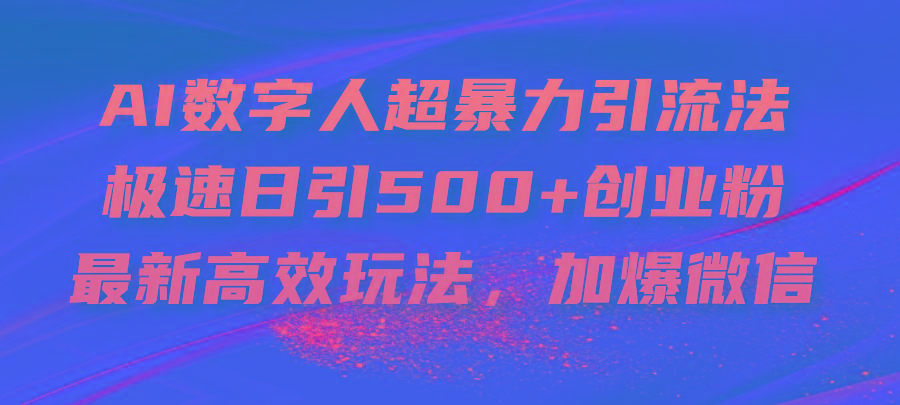 AI数字人超暴力引流法
极速日引500+创业粉
最新高效玩法，加爆微信